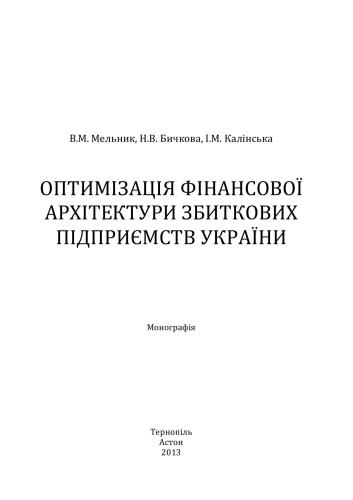 В.М. Мельник, Н.В. Бичкова, І.М. Калінська

ОПТИМІЗАЦІЯ ФІНАНСОВОЇ АРХІТЕКТУРИ ЗБИТКОВИХ ПІДПРИЄМСТВ УКРАЇНИ

Монографія

Тернопіль
Астон
2013